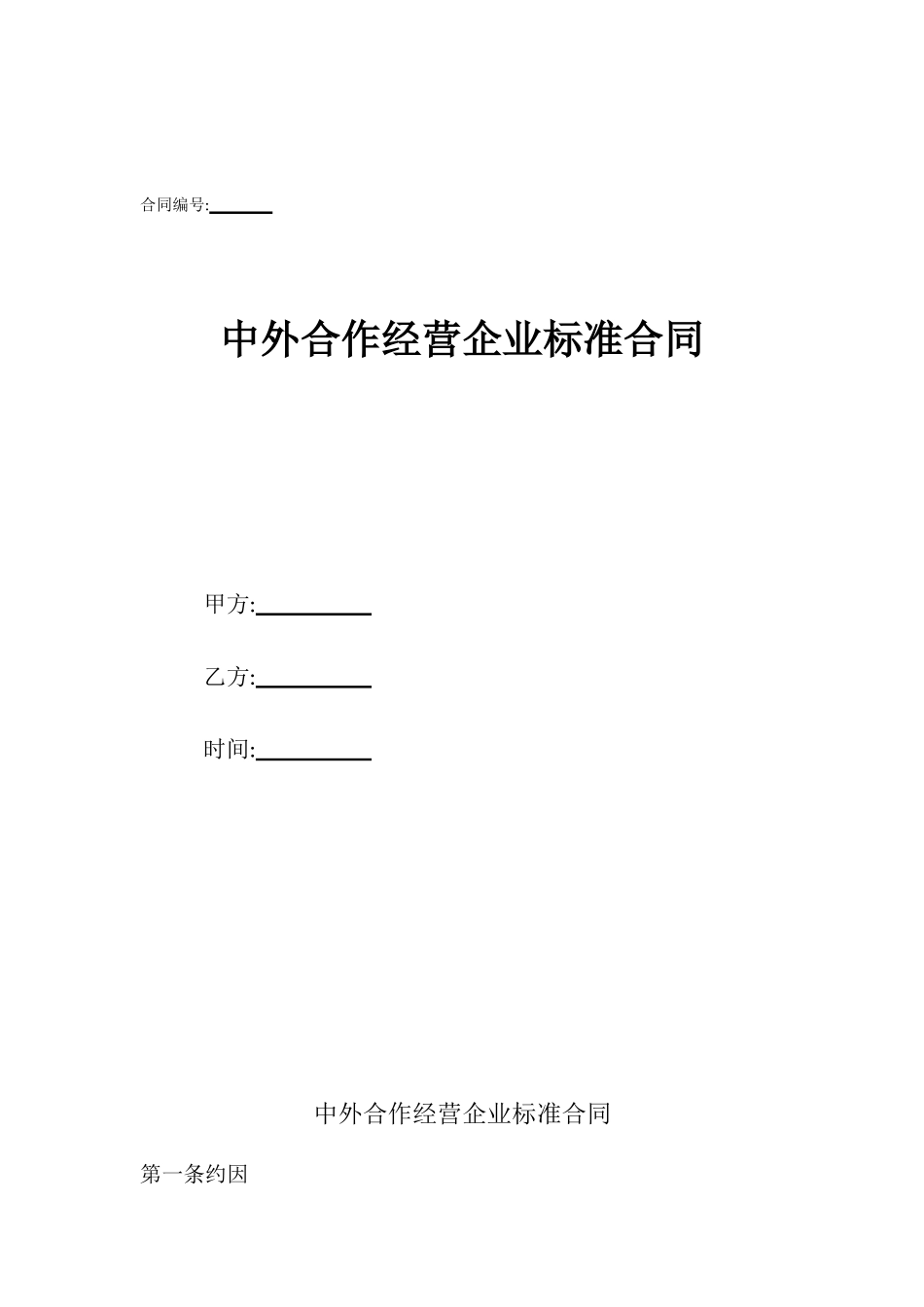 合同编号:______

中外合作经营企业标准合同

甲方:__________

乙方:__________

时间:__________

中外合作经营企业标准合同

第一条约因